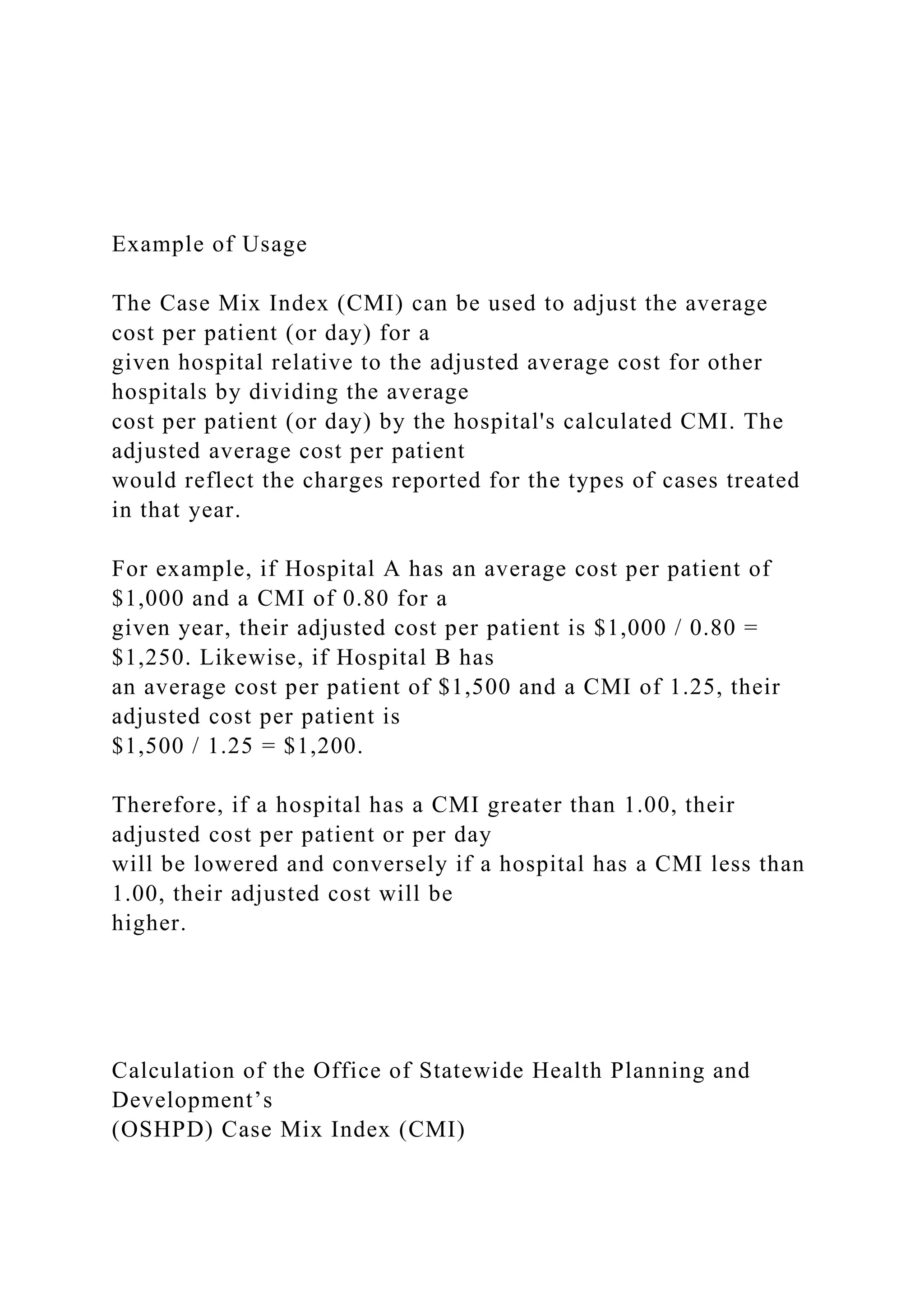 Example of Usage

The Case Mix Index (CMI) can be used to adjust the average cost per patient (or day) for a given hospital relative to the adjusted average cost for other hospitals by dividing the average cost per patient (or day) by the hospital's calculated CMI. The adjusted average cost per patient would reflect the charges reported for the types of cases treated in that year.

For example, if Hospital A has an average cost per patient of \$1,000 and a CMI of 0.80 for a given year, their adjusted cost per patient is \$1,000 / 0.80 = \$1,250. Likewise, if Hospital B has an average cost per patient of \$1,500 and a CMI of 1.25, their adjusted cost per patient is \$1,500 / 1.25 = \$1,200.

Therefore, if a hospital has a CMI greater than 1.00, their adjusted cost per patient or per day will be lowered and conversely if a hospital has a CMI less than 1.00, their adjusted cost will be higher.

Calculation of the Office of Statewide Health Planning and Development’s (OSHPD) Case Mix Index (CMI)